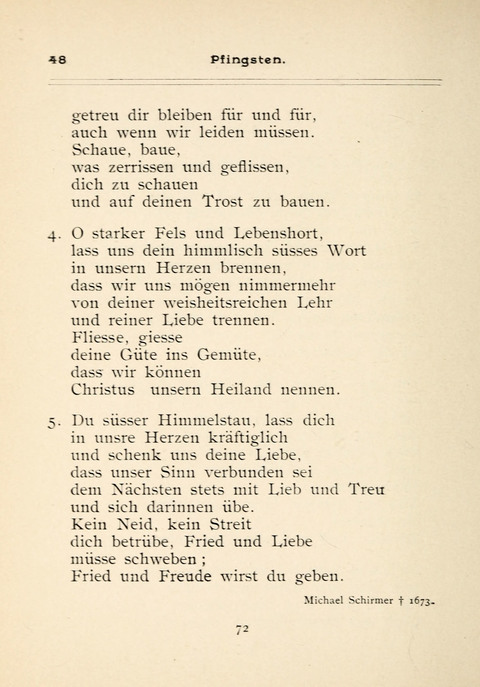 48 Pfingsten.

getreu dir bleiben für und für,
auch wenn wir leiden müssen.
Schaue, baue,
was zerrissen und geflissen,
dich zu schauen
und auf deinen Trost zu bauen.

4. O starker Fels und Lebenshort,
lass uns dein himmlisch süsses Wort
in unsern Herzen brennen,
dass wir uns mögen nimmermehr
von deiner weisheitsreichen Lehr
und reiner Liebe trennen.
Fliesse, giesse
deine Güte ins Gemüte,
dass wir können
Christus unsern Heiland nennen.

5. Du süsser Himmelstau, lass dich
in unsre Herzen kräftiglich
und schenk uns deine Liebe,
dass unser Sinn verbunden sei
dem Nächsten stets mit Lieb und Treu
und sich darinnen übe.
Kein Neid, kein Streit
dich betrübe, Fried und Liebe
müsse schweben;
Fried und Freude wirst du geben.

Michael Schirmer † 1673.

72